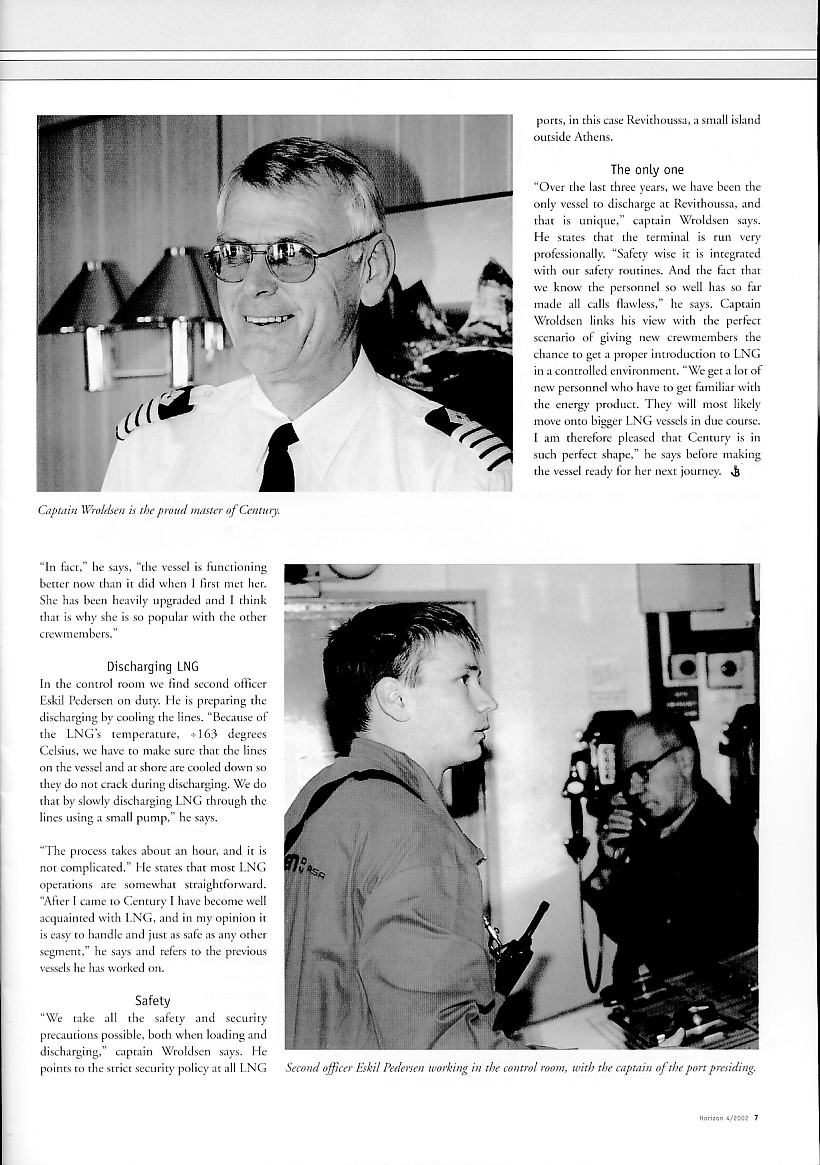 Captain Wroldsen is the proud master of Century.

"In fact," he says, "the vessel is functioning better now than it did when I first met her. She has been heavily upgraded and I think that is why she is so popular with the other crewmembers."

Discharging LNG

In the control room we find second officer Eskil Pedersen on duty. He is preparing the discharging by cooling the lines. "Because of the LNG's temperature, ÷163 degrees Celsius, we have to make sure that the lines on the vessel and at shore are cooled down so they do not crack during discharging. We do that by slowly discharging LNG through the lines using a small pump," he says.

"The process takes about an hour, and it is not complicated." He states that most LNG operations are somewhat straightforward. "After I came to Century I have become well acquainted with LNG, and in my opinion it is easy to handle and just as safe as any other segment," he says and refers to the previous vessels he has worked on.

Safety

"We take all the safety and security precautions possible, both when loading and discharging," captain Wroldsen says. He points to the strict security policy at all LNG ports, in this case Revithoussa, a small island outside Athens.

The only one

"Over the last three years, we have been the only vessel to discharge at Revithoussa, and that is unique," captain Wroldsen says. He states that the terminal is run very professionally. "Safety wise it is integrated with our safety routines. And the fact that we know the personnel so well has so far made all calls flawless," he says. Captain Wroldsen links his view with the perfect scenario of giving new crewmembers the chance to get a proper introduction to LNG in a controlled environment. "We get a lot of new personnel who have to get familiar with the energy product. They will most likely move onto bigger LNG vessels in due course. I am therefore pleased that Century is in such perfect shape," he says before making the vessel ready for her next journey.

Second officer Eskil Pedersen working in the control room, with the captain of the port presiding.

Horizon 4/2002 7